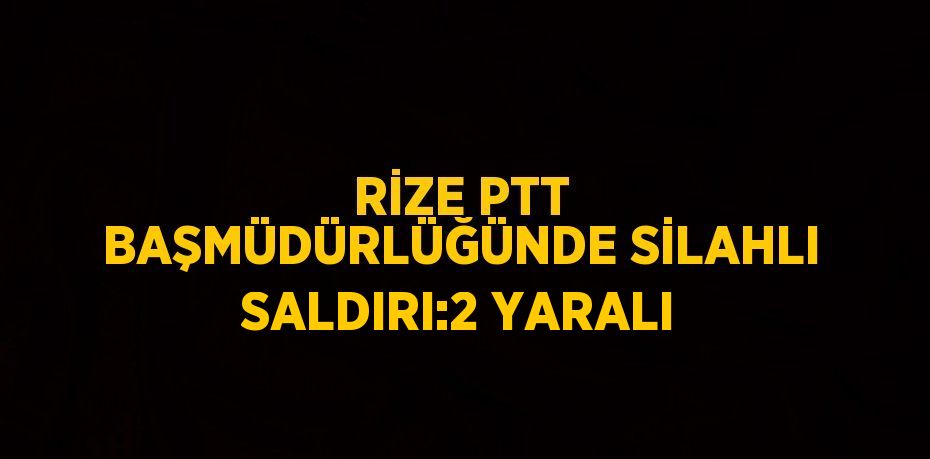 RİZE PTT BAŞMÜDÜRLÜĞÜNDE SİLAHLI SALDIRI:2 YARALI